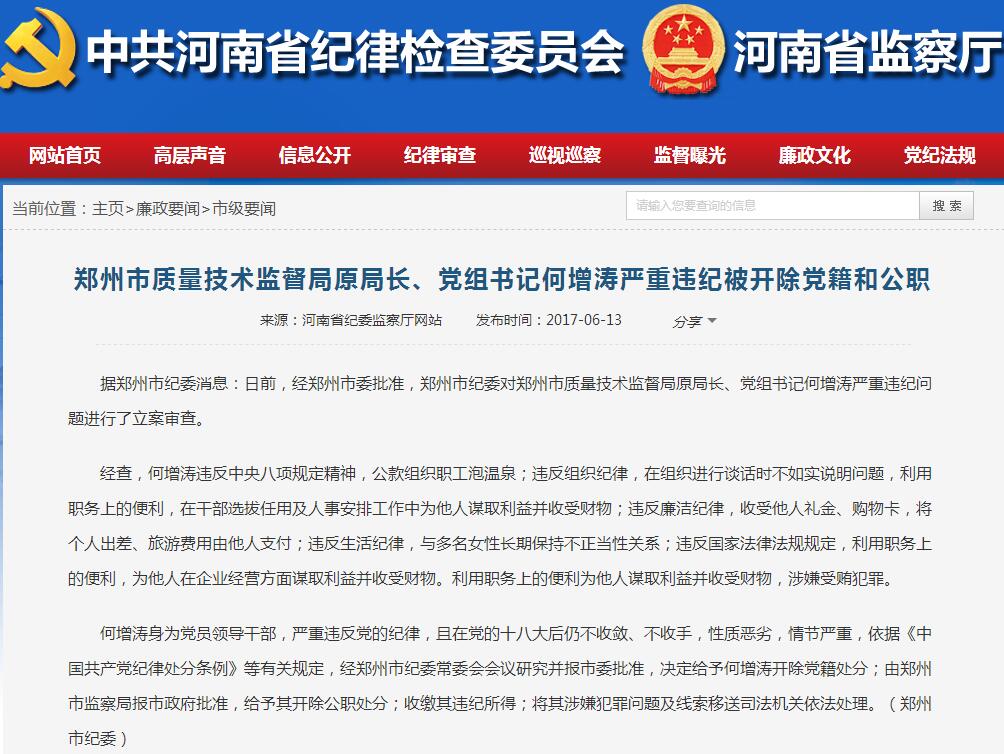 中共河南省纪律检查委员会 河南省监察厅

网站首页 高层声音 信息公开 纪律审查 巡视巡察 监督曝光 廉政文化 党纪法规

当前位置：主页>廉政要闻>市级要闻

请输入您要查询的信息 搜索

郑州市质量技术监督局原局长、党组书记何增涛严重违纪被开除党籍和公职

来源：河南省纪委监察厅网站 发布时间：2017-06-13 分享

据郑州市纪委消息：日前，经郑州市委批准，郑州市纪委对郑州市质量技术监督局原局长、党组书记何增涛严重违纪问题进行了立案审查。

经查，何增涛违反中央八项规定精神，公款组织职工泡温泉；违反组织纪律，在组织进行谈话时不如实说明问题，利用职务上的便利，在干部选拔任用及人事安排工作中为他人谋取利益并收受财物；违反廉洁纪律，收受他人礼金、购物卡，将个人出差、旅游费用由他人支付；违反生活纪律，与多名女性长期保持不正当性关系；违反国家法律法规规定，利用职务上的便利，为他人在企业经营方面谋取利益并收受财物。利用职务上的便利为他人谋取利益并收受财物，涉嫌受贿犯罪。

何增涛身为党员领导干部，严重违反党的纪律，且在党的十八大后仍不收敛、不收手，性质恶劣，情节严重，依据《中国共产党纪律处分条例》等有关规定，经郑州市纪委常委会会议研究并报市委批准，决定给予何增涛开除党籍处分；由郑州市监察局报市政府批准，给予其开除公职处分；收缴其违纪所得；将其涉嫌犯罪问题及线索移送司法机关依法处理。（郑州市纪委）